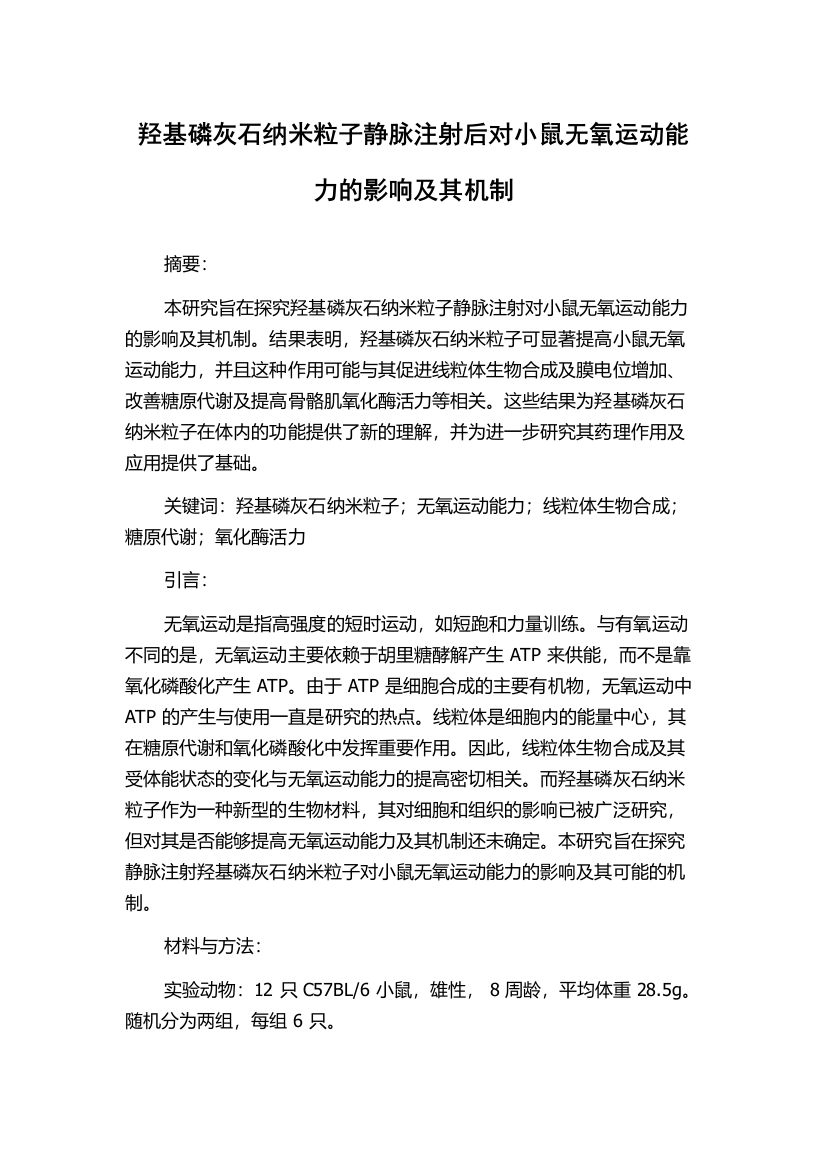 羟基磷灰石纳米粒子静脉注射后对小鼠无氧运动能力的影响及其机制

摘要：

本研究旨在探究羟基磷灰石纳米粒子静脉注射对小鼠无氧运动能力的影响及其机制。结果表明，羟基磷灰石纳米粒子可显著提高小鼠无氧运动能力，并且这种作用可能与其促进线粒体生物合成及膜电位增加、改善糖原代谢及提高骨骼肌氧化酶活力等相关。这些结果为羟基磷灰石纳米粒子在体内的功能提供了新的理解，并为进一步研究其药理作用及应用提供了基础。

关键词：羟基磷灰石纳米粒子；无氧运动能力；线粒体生物合成；糖原代谢；氧化酶活力

引言：

无氧运动是指高强度的短时运动，如短跑和力量训练。与有氧运动不同的是，无氧运动主要依赖于胡里糖酵解产生 ATP 来供能，而不是靠氧化磷酸化产生 ATP。由于 ATP 是细胞合成的主要有机物，无氧运动中 ATP 的产生与使用一直是研究的热点。线粒体是细胞内的能量中心，其在糖原代谢和氧化磷酸化中发挥重要作用。因此，线粒体生物合成及其受体能状态的变化与无氧运动能力的提高密切相关。而羟基磷灰石纳米粒子作为一种新型的生物材料，其对细胞和组织的影响已被广泛研究，但对其是否能够提高无氧运动能力及其机制还未确定。本研究旨在探究静脉注射羟基磷灰石纳米粒子对小鼠无氧运动能力的影响及其可能的机制。

材料与方法：

实验动物：12 只 C57BL/6 小鼠，雄性， 8 周龄，平均体重 28.5g。随机分为两组，每组 6 只。